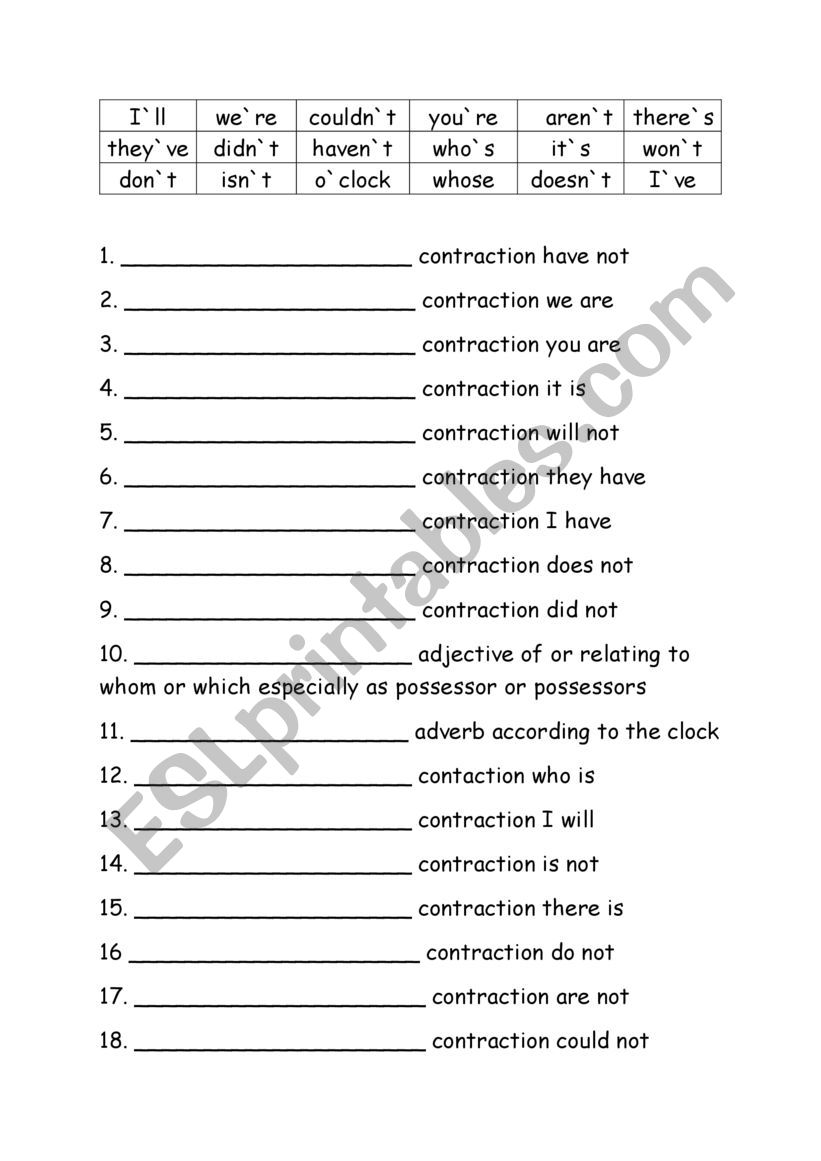 | I`ll | we`re | couldn`t | you`re | aren`t | there`s |
|---|---|---|---|---|---|
| they`ve | didn`t | haven`t | who`s | it`s | won`t |
| don`t | isn`t | o`clock | whose | doesn`t | I`ve |

1. ______________________ contraction have not

2. ______________________ contraction we are

3. ______________________ contraction you are

4. ______________________ contraction it is

5. ______________________ contraction will not

6. ______________________ contraction they have

7. ______________________ contraction I have

8. ______________________ contraction does not

9. ______________________ contraction did not

10. _____________________ adjective of or relating to whom or which especially as possessor or possessors

11. _____________________ adverb according to the clock

12. _____________________ contaction who is

13. _____________________ contraction I will

14. _____________________ contraction is not

15. _____________________ contraction there is

16 ______________________ contraction do not

17. ______________________ contraction are not

18. ______________________ contraction could not

ESLprintables.com